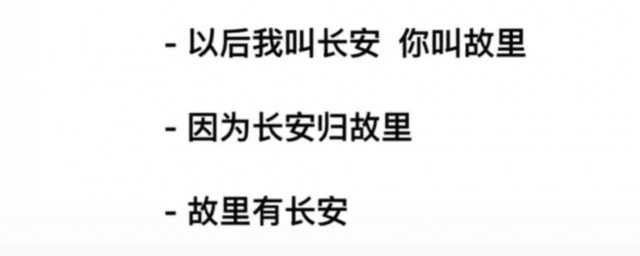 - 以后我叫长安 你叫故里

- 因为长安归故里

- 故里有长安